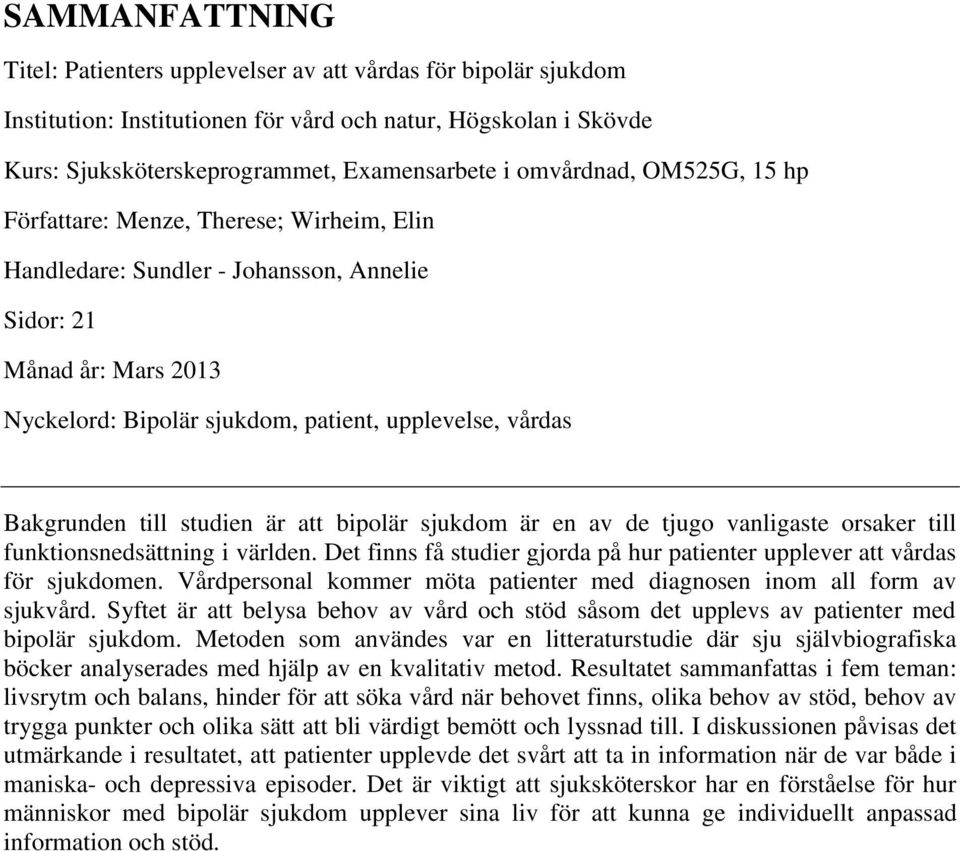 SAMMANFATTNING

Titel: Patienters upplevelser av att vårdas för bipolär sjukdom

Institution: Institutionen för vård och natur, Högskolan i Skövde

Kurs: Sjuksköterskeprogrammet, Examensarbete i omvårdnad, OM525G, 15 hp

Författare: Menze, Therese; Wirheim, Elin

Handledare: Sundler - Johansson, Annelie

Sidor: 21

Månad år: Mars 2013

Nyckelord: Bipolär sjukdom, patient, upplevelse, vårdas

Bakgrunden till studien är att bipolär sjukdom är en av de tjugo vanligaste orsaker till funktionsnedsättning i världen. Det finns få studier gjorda på hur patienter upplever att vårdas för sjukdomen. Vårdpersonal kommer möta patienter med diagnosen inom all form av sjukvård. Syftet är att belysa behov av vård och stöd såsom det upplevs av patienter med bipolär sjukdom. Metoden som användes var en litteraturstudie där sju självbiografiska böcker analyserades med hjälp av en kvalitativ metod. Resultatet sammanfattas i fem teman: livsrytm och balans, hinder för att söka vård när behovet finns, olika behov av stöd, behov av trygga punkter och olika sätt att bli värdigt bemött och lyssnad till. I diskussionen påvisas det utmärkande i resultatet, att patienter upplevde det svårt att ta in information när de var både i maniska- och depressiva episoder. Det är viktigt att sjuksköterskor har en förståelse för hur människor med bipolär sjukdom upplever sina liv för att kunna ge individuellt anpassad information och stöd.